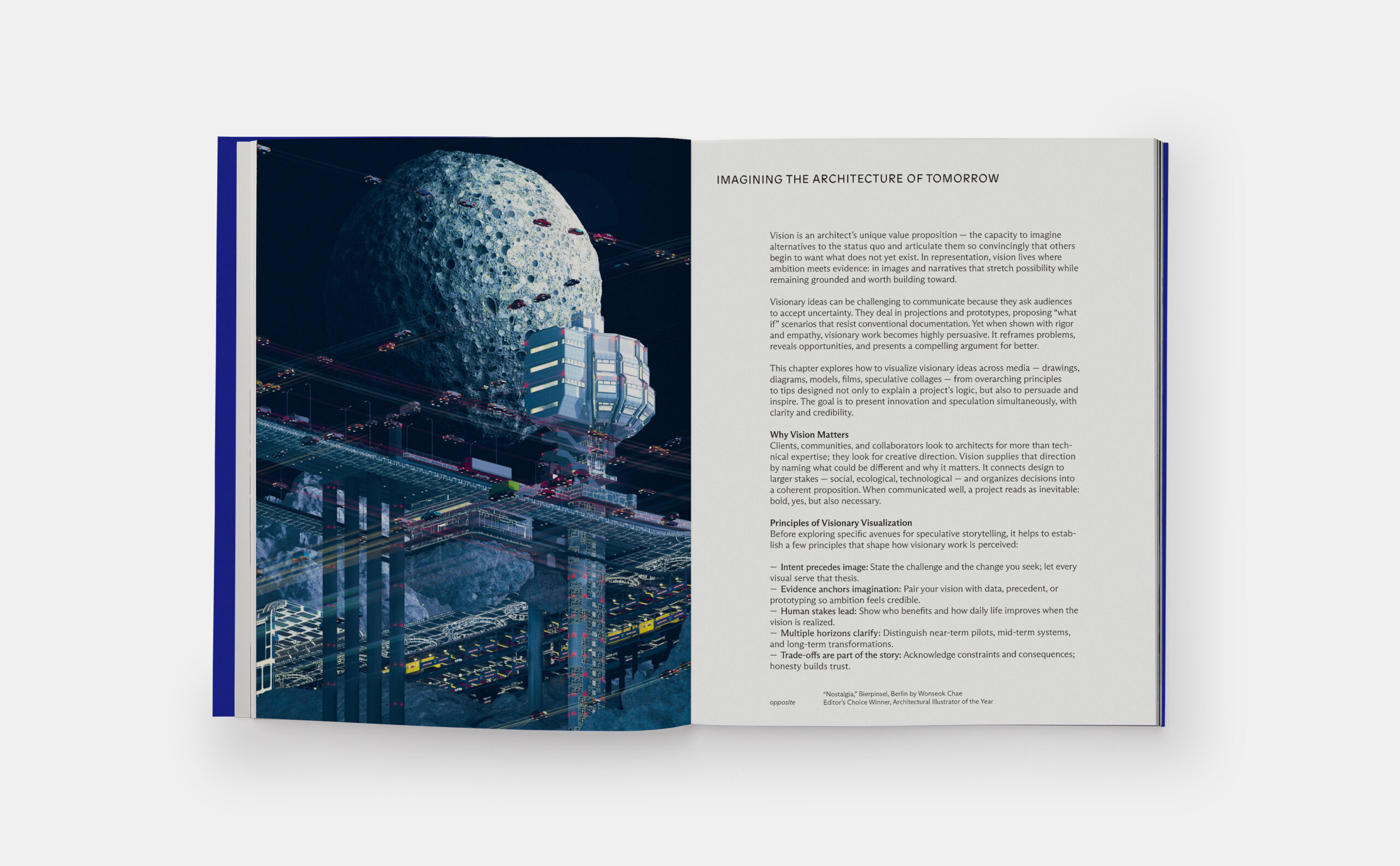 IMAGINING THE ARCHITECTURE OF TOMORROW

Vision is an architect's unique value proposition — the capacity to imagine alternatives to the status quo and articulate them so convincingly that others begin to want what does not yet exist. In representation, vision lives where ambition meets evidence: in images and narratives that stretch possibility while remaining grounded and worth building toward.

Visionary ideas can be challenging to communicate because they ask audiences to accept uncertainty. They deal in projections and prototypes, proposing "what if" scenarios that resist conventional documentation. Yet when shown with rigor and empathy, visionary work becomes highly persuasive. It reframes problems, reveals opportunities, and presents a compelling argument for better.

This chapter explores how to visualize visionary ideas across media — drawings, diagrams, models, films, speculative collages — from overarching principles to tips designed not only to explain a project's logic, but also to persuade and inspire. The goal is to present innovation and speculation simultaneously, with clarity and credibility.

Why Vision Matters
Clients, communities, and collaborators look to architects for more than technical expertise; they look for creative direction. Vision supplies that direction by naming what could be different and why it matters. It connects design to larger stakes — social, ecological, technological — and organizes decisions into a coherent proposition. When communicated well, a project reads as inevitable: bold, yes, but also necessary.

Principles of Visionary Visualization
Before exploring specific avenues for speculative storytelling, it helps to establish a few principles that shape how visionary work is perceived:

— Intent precedes image: State the challenge and the change you seek; let every visual serve that thesis.
— Evidence anchors imagination: Pair your vision with data, precedent, or prototyping so ambition feels credible.
— Human stakes lead: Show who benefits and how daily life improves when the vision is realized.
— Multiple horizons clarify: Distinguish near-term pilots, mid-term systems, and long-term transformations.
— Trade-offs are part of the story: Acknowledge constraints and consequences; honesty builds trust.

opposite

"Nostalgia," Bierpinsel, Berlin by Wonseok Chae
Editor's Choice Winner, Architectural Illustrator of the Year